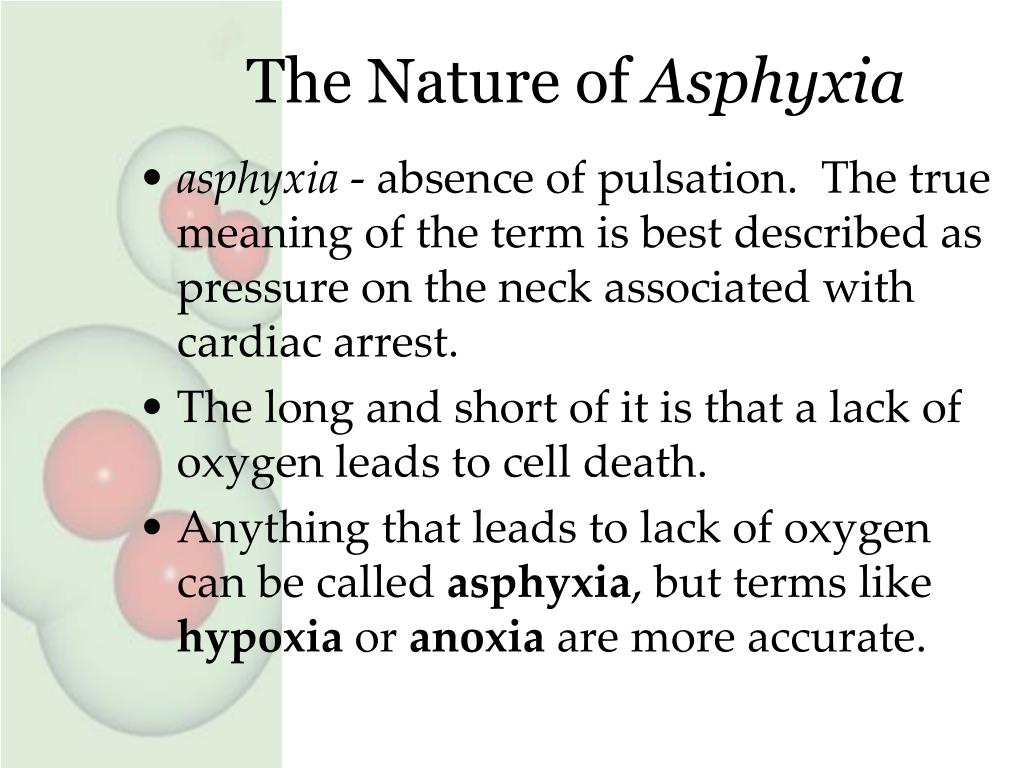 The Nature of Asphyxia

• asphyxia - absence of pulsation. The true meaning of the term is best described as pressure on the neck associated with cardiac arrest.

• The long and short of it is that a lack of oxygen leads to cell death.

• Anything that leads to lack of oxygen can be called asphyxia, but terms like hypoxia or anoxia are more accurate.